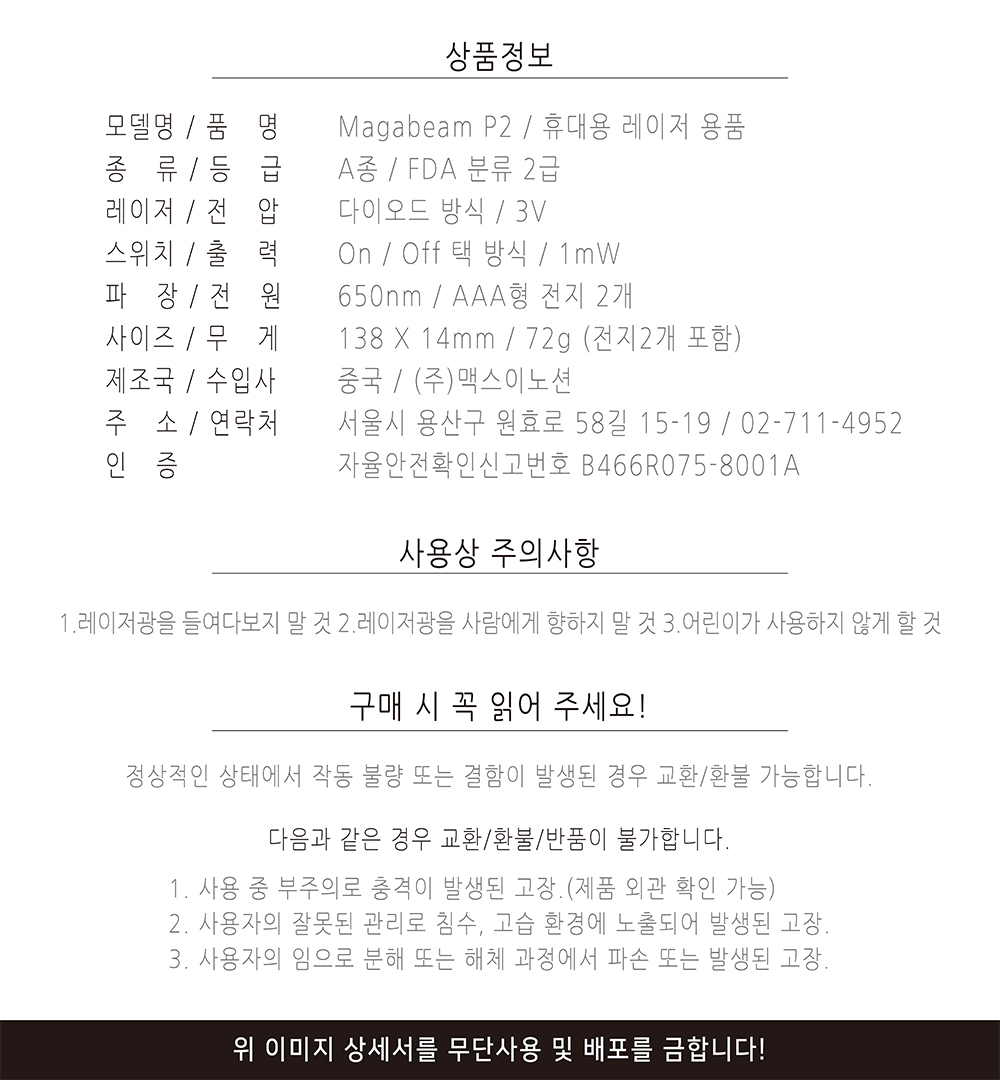 상품정보

| | |
|---|---|
| 모델명 / 품 명 | Magabeam P2 / 휴대용 레이저 용품 |
| 종 류 / 등 급 | A종 / FDA 분류 2급 |
| 레이저 / 전 압 | 다이오드 방식 / 3V |
| 스위치 / 출 력 | On / Off 택 방식 / 1mW |
| 파 장 / 전 원 | 650nm / AAA형 전지 2개 |
| 사이즈 / 무 게 | 138 X 14mm / 72g (전지2개 포함) |
| 제조국 / 수입사 | 중국 / (주)맥스이노션 |
| 주 소 / 연락처 | 서울시 용산구 원효로 58길 15-19 / 02-711-4952 |
| 인 증 | 자율안전확인신고번호 B466R075-8001A |

사용상 주의사항

1.레이저광을 들여다보지 말 것 2.레이저광을 사람에게 향하지 말 것 3.어린이가 사용하지 않게 할 것

구매 시 꼭 읽어 주세요!

정상적인 상태에서 작동 불량 또는 결함이 발생된 경우 교환/환불 가능합니다.

다음과 같은 경우 교환/환불/반품이 불가합니다.

1. 사용 중 부주의로 충격이 발생된 고장.(제품 외관 확인 가능)
2. 사용자의 잘못된 관리로 침수, 고습 환경에 노출되어 발생된 고장.
3. 사용자의 임으로 분해 또는 해체 과정에서 파손 또는 발생된 고장.

위 이미지 상세서를 무단사용 및 배포를 금합니다!